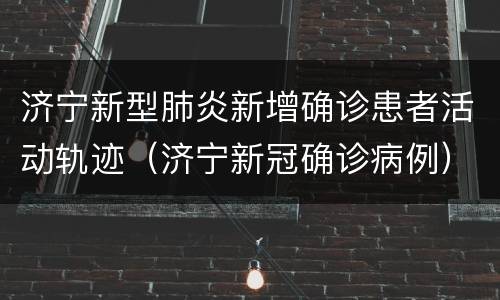 济宁新型肺炎新增确诊患者活动轨迹（济宁新冠确诊病例）